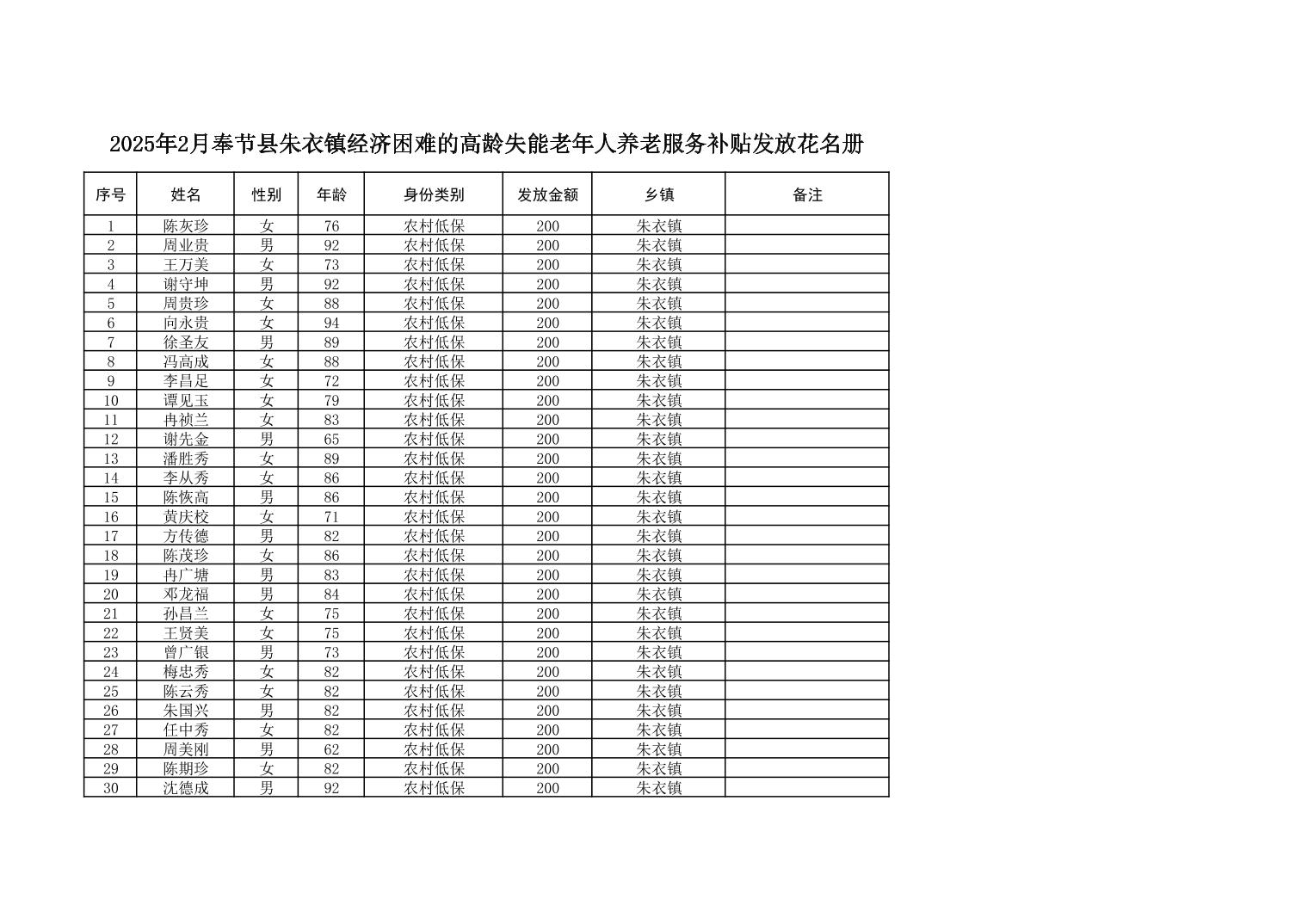 2025年2月奉节县朱衣镇经济困难的高龄失能老年人养老服务补贴发放花名册

| 序号 | 姓名 | 性别 | 年龄 | 身份类别 | 发放金额 | 乡镇 | 备注 |
|---|---|---|---|---|---|---|---|
| 1 | 陈灰珍 | 女 | 76 | 农村低保 | 200 | 朱衣镇 | |
| 2 | 周业贵 | 男 | 92 | 农村低保 | 200 | 朱衣镇 | |
| 3 | 王万美 | 女 | 73 | 农村低保 | 200 | 朱衣镇 | |
| 4 | 谢守坤 | 男 | 92 | 农村低保 | 200 | 朱衣镇 | |
| 5 | 周贵珍 | 女 | 88 | 农村低保 | 200 | 朱衣镇 | |
| 6 | 向永贵 | 女 | 94 | 农村低保 | 200 | 朱衣镇 | |
| 7 | 徐圣友 | 男 | 89 | 农村低保 | 200 | 朱衣镇 | |
| 8 | 冯高成 | 女 | 88 | 农村低保 | 200 | 朱衣镇 | |
| 9 | 李昌足 | 女 | 72 | 农村低保 | 200 | 朱衣镇 | |
| 10 | 谭见玉 | 女 | 79 | 农村低保 | 200 | 朱衣镇 | |
| 11 | 冉祯兰 | 女 | 83 | 农村低保 | 200 | 朱衣镇 | |
| 12 | 谢先金 | 男 | 65 | 农村低保 | 200 | 朱衣镇 | |
| 13 | 潘胜秀 | 女 | 89 | 农村低保 | 200 | 朱衣镇 | |
| 14 | 李从秀 | 女 | 86 | 农村低保 | 200 | 朱衣镇 | |
| 15 | 陈恢高 | 男 | 86 | 农村低保 | 200 | 朱衣镇 | |
| 16 | 黄庆校 | 女 | 71 | 农村低保 | 200 | 朱衣镇 | |
| 17 | 方传德 | 男 | 82 | 农村低保 | 200 | 朱衣镇 | |
| 18 | 陈茂珍 | 女 | 86 | 农村低保 | 200 | 朱衣镇 | |
| 19 | 冉广塘 | 男 | 83 | 农村低保 | 200 | 朱衣镇 | |
| 20 | 邓龙福 | 男 | 84 | 农村低保 | 200 | 朱衣镇 | |
| 21 | 孙昌兰 | 女 | 75 | 农村低保 | 200 | 朱衣镇 | |
| 22 | 王贤美 | 女 | 75 | 农村低保 | 200 | 朱衣镇 | |
| 23 | 曾广银 | 男 | 73 | 农村低保 | 200 | 朱衣镇 | |
| 24 | 梅忠秀 | 女 | 82 | 农村低保 | 200 | 朱衣镇 | |
| 25 | 陈云秀 | 女 | 82 | 农村低保 | 200 | 朱衣镇 | |
| 26 | 朱国兴 | 男 | 82 | 农村低保 | 200 | 朱衣镇 | |
| 27 | 任中秀 | 女 | 82 | 农村低保 | 200 | 朱衣镇 | |
| 28 | 周美刚 | 男 | 62 | 农村低保 | 200 | 朱衣镇 | |
| 29 | 陈期珍 | 女 | 82 | 农村低保 | 200 | 朱衣镇 | |
| 30 | 沈德成 | 男 | 92 | 农村低保 | 200 | 朱衣镇 | |